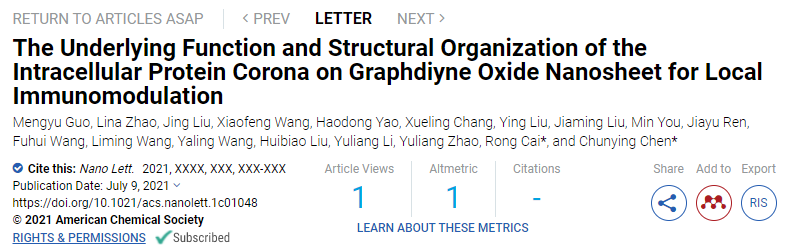 RETURN TO ARTICLES ASAP < PREV LETTER NEXT >

The Underlying Function and Structural Organization of the Intracellular Protein Corona on Graphdiyne Oxide Nanosheet for Local Immunomodulation

Mengyu Guo, Lina Zhao, Jing Liu, Xiaofeng Wang, Haodong Yao, Xueling Chang, Ying Liu, Jiaming Liu, Min You, Jiayu Ren, Fuhui Wang, Liming Wang, Yaling Wang, Huibiao Liu, Yuliang Li, Yuliang Zhao, Rong Cai*, and Chunying Chen*

Cite this: Nano Lett. 2021, XXXX, XXX, XXX-XXX
Publication Date: July 9, 2021
https://doi.org/10.1021/acs.nanolett.1c01048
© 2021 American Chemical Society
RIGHTS & PERMISSIONS Subscribed

Article Views
1

Altmetric
1

Citations
-

LEARN ABOUT THESE METRICS

Share Add to Export

RIS